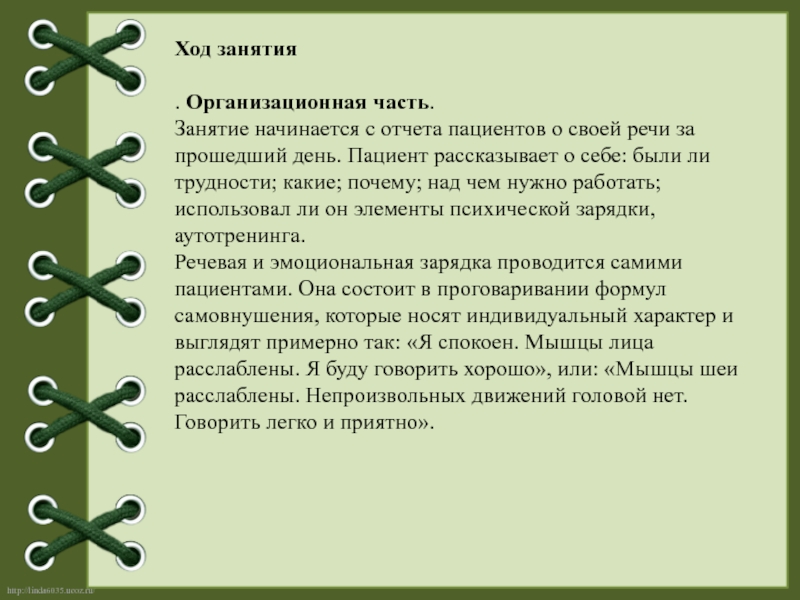 Ход занятия

. Организационная часть.
Занятие начинается с отчета пациентов о своей речи за прошедший день. Пациент рассказывает о себе: были ли трудности; какие; почему; над чем нужно работать; использовал ли он элементы психической зарядки, аутотренинга.
Речевая и эмоциональная зарядка проводится самими пациентами. Она состоит в проговаривании формул самовнушения, которые носят индивидуальный характер и выглядят примерно так: «Я спокоен. Мышцы лица расслаблены. Я буду говорить хорошо», или: «Мышцы шеи расслаблены. Непроизвольных движений головой нет. Говорить легко и приятно».

http://linda6035.ucoz.ru